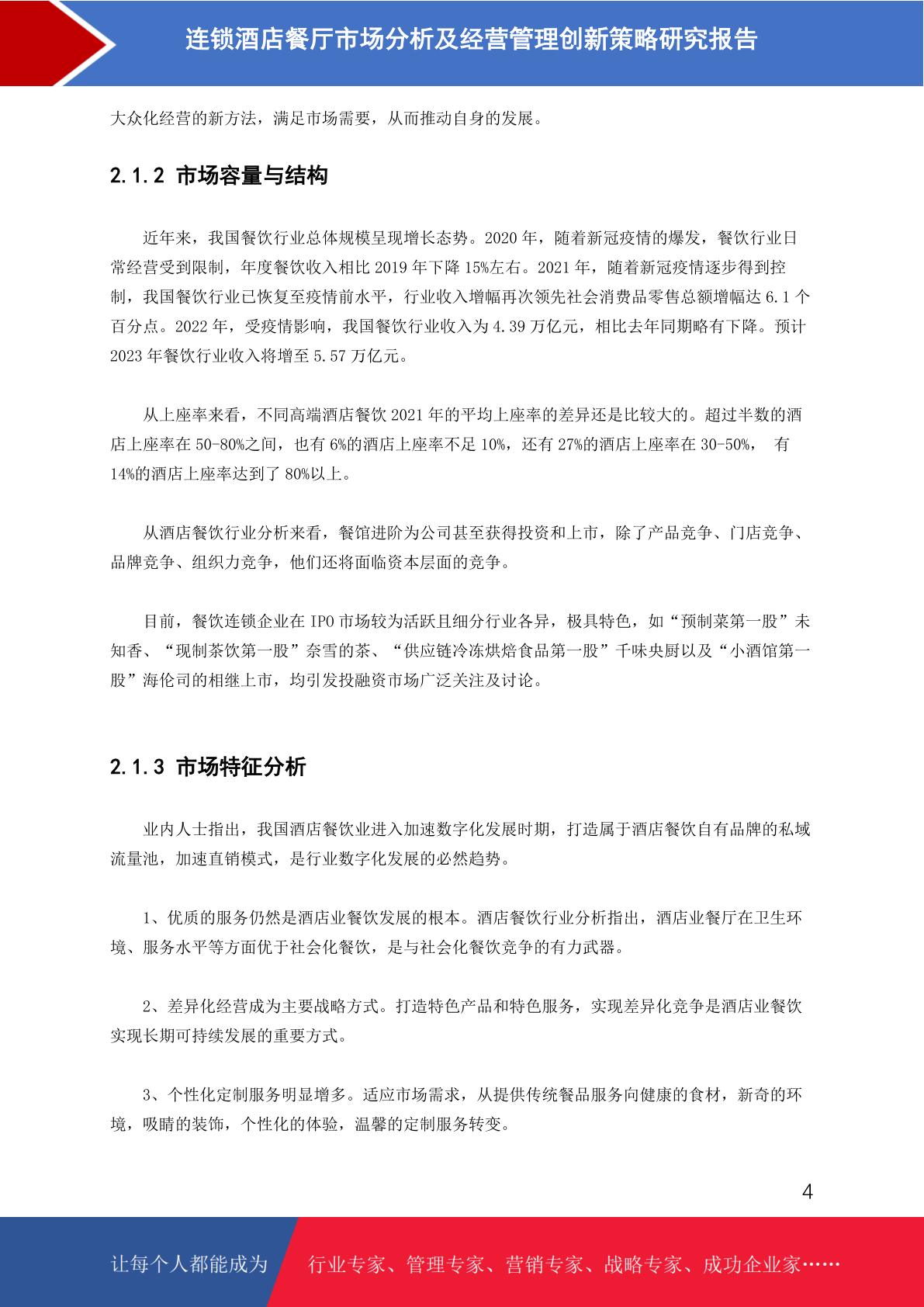 连锁酒店餐厅市场分析及经营管理创新策略研究报告

大众化经营的新方法，满足市场需要，从而推动自身的发展。

2.1.2 市场容量与结构

近年来，我国餐饮行业总体规模呈现增长态势。2020 年，随着新冠疫情的爆发，餐饮行业日常经营受到限制，年度餐饮收入相比 2019 年下降 15%左右。2021 年，随着新冠疫情逐步得到控制，我国餐饮行业已恢复至疫情前水平，行业收入增幅再次领先社会消费品零售总额增幅达 6.1 个百分点。2022 年，受疫情影响，我国餐饮行业收入为 4.39 万亿元，相比去年同期略有下降。预计 2023 年餐饮行业收入将增至 5.57 万亿元。

从上座率来看，不同高端酒店餐饮 2021 年的平均上座率的差异还是比较大的。超过半数的酒店上座率在 50-80%之间，也有 6%的酒店上座率不足 10%，还有 27%的酒店上座率在 30-50%， 有 14%的酒店上座率达到了 80%以上。

从酒店餐饮行业分析来看，餐馆进阶为公司甚至获得投资和上市，除了产品竞争、门店竞争、品牌竞争、组织力竞争，他们还将面临资本层面的竞争。

目前，餐饮连锁企业在 IPO 市场较为活跃且细分行业各异，极具特色，如“预制菜第一股”未知香、“现制茶饮第一股”奈雪的茶、“供应链冷冻烘焙食品第一股”千味央厨以及“小酒馆第一股”海伦司的相继上市，均引发投融资市场广泛关注及讨论。

2.1.3 市场特征分析

业内人士指出，我国酒店餐饮业进入加速数字化发展时期，打造属于酒店餐饮自有品牌的私域流量池，加速直销模式，是行业数字化发展的必然趋势。

1、优质的服务仍然是酒店业餐饮发展的根本。酒店餐饮行业分析指出，酒店业餐厅在卫生环境、服务水平等方面优于社会化餐饮，是与社会化餐饮竞争的有力武器。

2、差异化经营成为主要战略方式。打造特色产品和特色服务，实现差异化竞争是酒店业餐饮实现长期可持续发展的重要方式。

3、个性化定制服务明显增多。适应市场需求，从提供传统餐品服务向健康的食材，新奇的环境，吸睛的装饰，个性化的体验，温馨的定制服务转变。

4

让每个人都能成为 行业专家、管理专家、营销专家、战略专家、成功企业家……